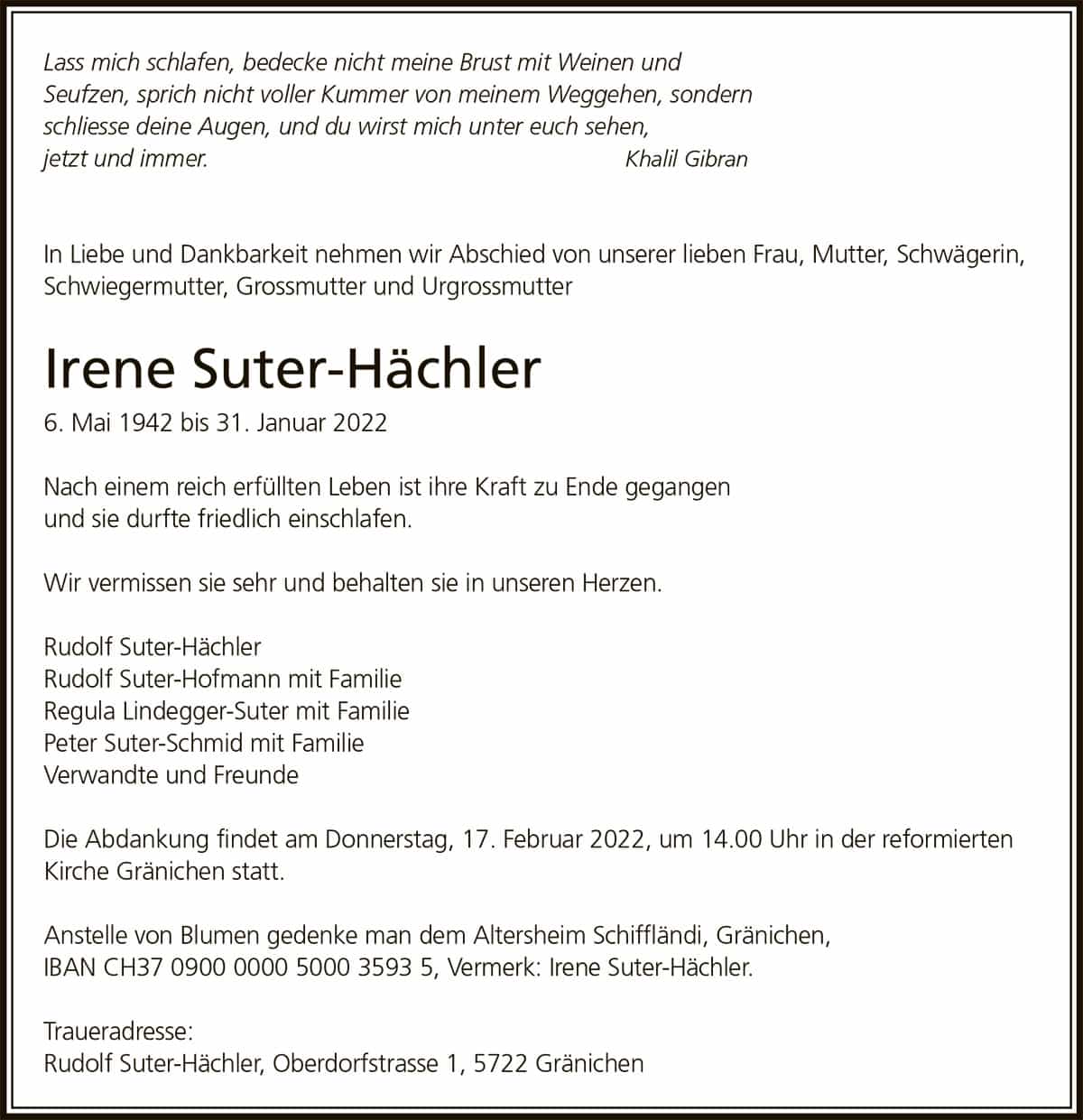 Lass mich schlafen, bedecke nicht meine Brust mit Weinen und Seufzen, sprich nicht voller Kummer von meinem Weggehen, sondern schliesse deine Augen, und du wirst mich unter euch sehen, jetzt und immer.
Khalil Gibran

In Liebe und Dankbarkeit nehmen wir Abschied von unserer lieben Frau, Mutter, Schwägerin, Schwiegermutter, Grossmutter und Urgrossmutter

Irene Suter-Hächler

6. Mai 1942 bis 31. Januar 2022

Nach einem reich erfüllten Leben ist ihre Kraft zu Ende gegangen und sie durfte friedlich einschlafen.

Wir vermissen sie sehr und behalten sie in unseren Herzen.

Rudolf Suter-Hächler
Rudolf Suter-Hofmann mit Familie
Regula Lindegger-Suter mit Familie
Peter Suter-Schmid mit Familie
Verwandte und Freunde

Die Abdankung findet am Donnerstag, 17. Februar 2022, um 14.00 Uhr in der reformierten Kirche Gränichen statt.

Anstelle von Blumen gedenke man dem Altersheim Schiffländi, Gränichen, IBAN CH37 0900 0000 5000 3593 5, Vermerk: Irene Suter-Hächler.

Traueradresse:
Rudolf Suter-Hächler, Oberdorfstrasse 1, 5722 Gränichen